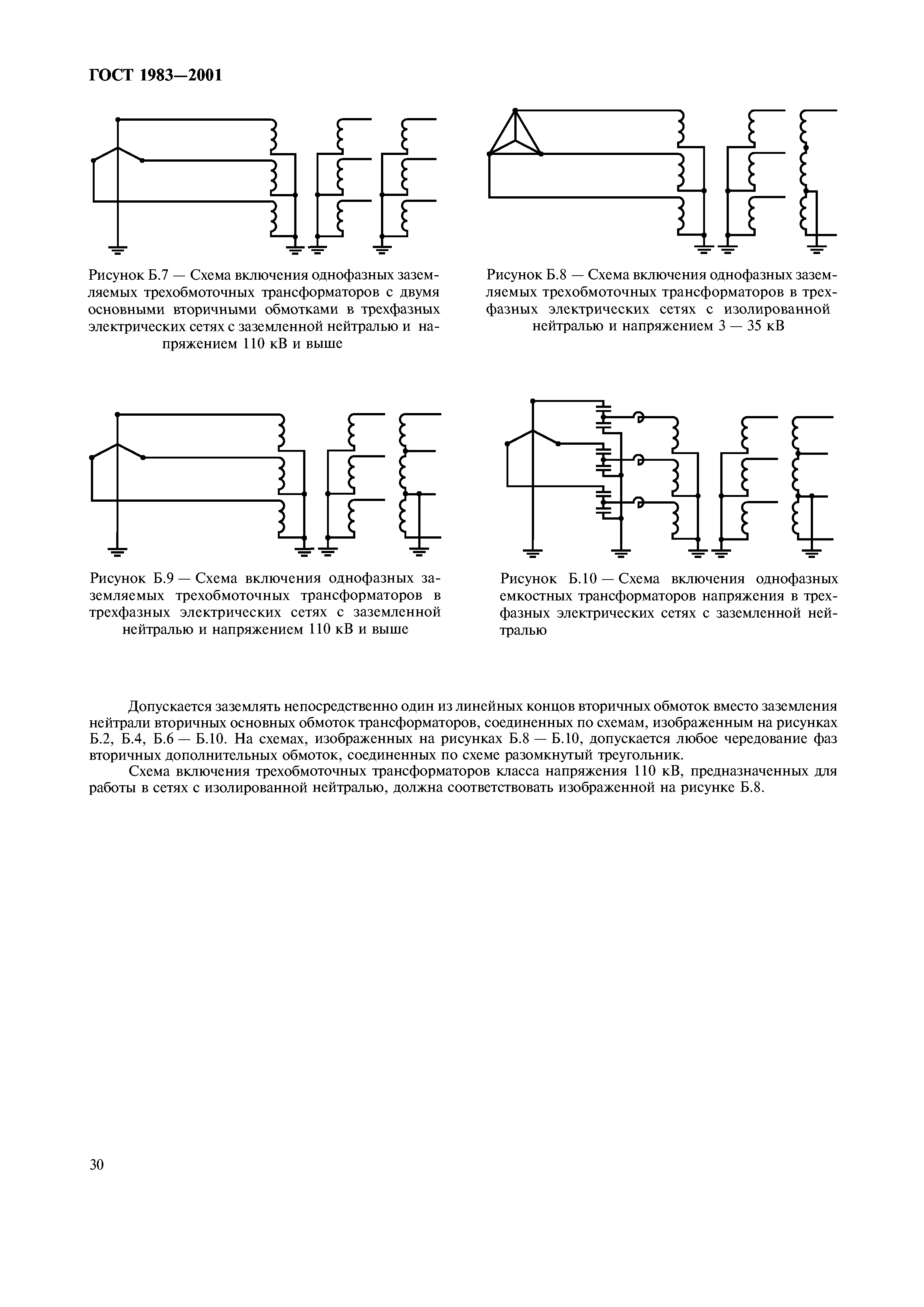 ГОСТ 1983—2001

Рисунок Б.7 — Схема включения однофазных заземляемых трехобмоточных трансформаторов с двумя основными вторичными обмотками в трехфазных электрических сетях с заземленной нейтралью и напряжением 110 кВ и выше

Рисунок Б.8 — Схема включения однофазных заземляемых трехобмоточных трансформаторов в трехфазных электрических сетях с изолированной нейтралью и напряжением 3 — 35 кВ

Рисунок Б.9 — Схема включения однофазных заземляемых трехобмоточных трансформаторов в трехфазных электрических сетях с заземленной нейтралью и напряжением 110 кВ и выше

Рисунок Б.10 — Схема включения однофазных емкостных трансформаторов напряжения в трехфазных электрических сетях с заземленной нейтралью

Допускается заземлять непосредственно один из линейных концов вторичных обмоток вместо заземления нейтрали вторичных основных обмоток трансформаторов, соединенных по схемам, изображенным на рисунках Б.2, Б.4, Б.6 — Б.10. На схемах, изображенных на рисунках Б.8 — Б.10, допускается любое чередование фаз вторичных дополнительных обмоток, соединенных по схеме разомкнутый треугольник.

Схема включения трехобмоточных трансформаторов класса напряжения 110 кВ, предназначенных для работы в сетях с изолированной нейтралью, должна соответствовать изображенной на рисунке Б.8.

30